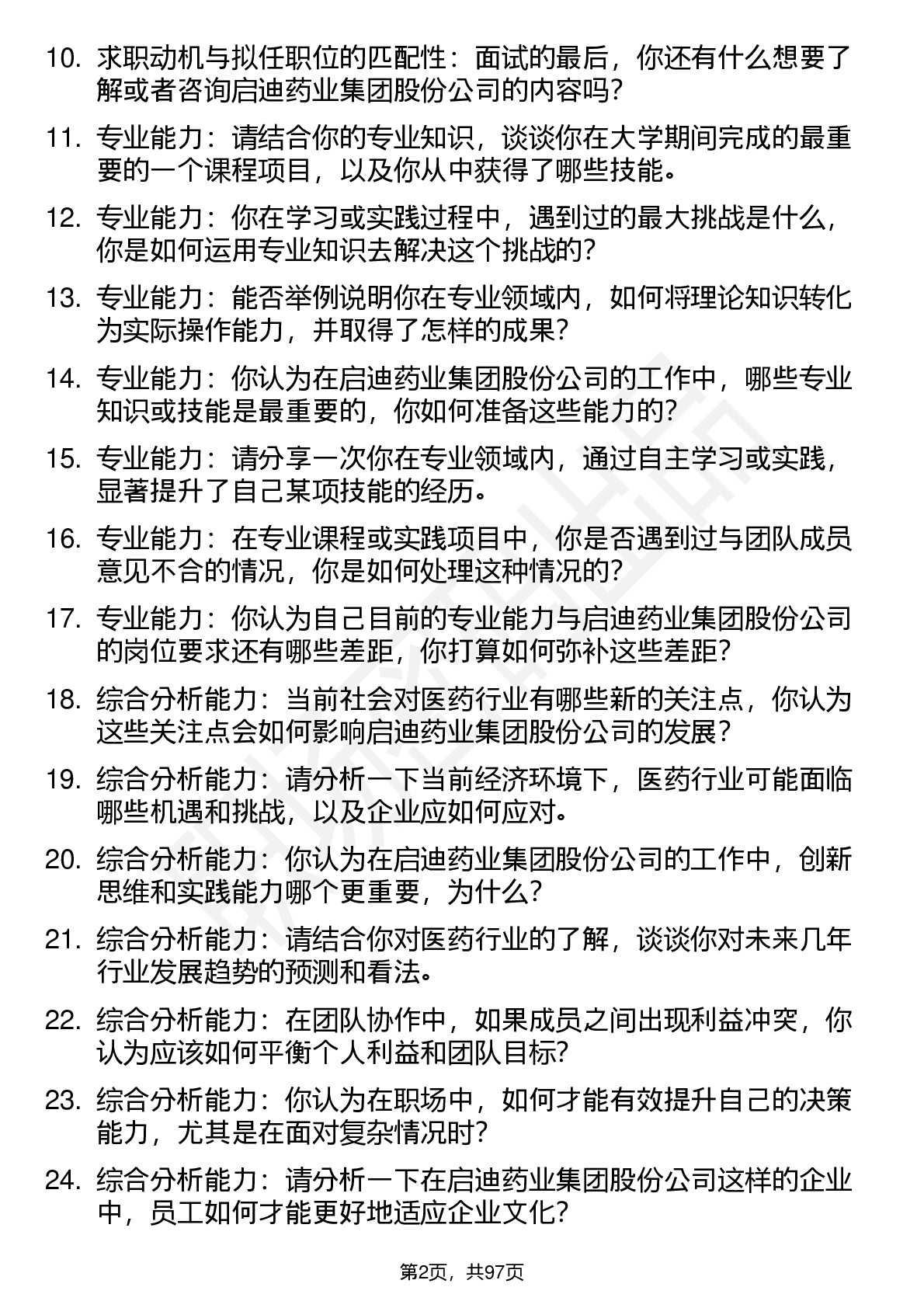 10. 求职动机与拟任职位的匹配性：面试的最后，你还有什么想要了解或者咨询启迪药业集团股份公司的内容吗？

11. 专业能力：请结合你的专业知识，谈谈你在大学期间完成的最重要的一个课程项目，以及你从中获得了哪些技能。

12. 专业能力：你在学习或实践过程中，遇到过的最大挑战是什么，你是如何运用专业知识去解决这个挑战的？

13. 专业能力：能否举例说明你在专业领域内，如何将理论知识转化为实际操作能力，并取得了怎样的成果？

14. 专业能力：你认为在启迪药业集团股份公司的工作中，哪些专业知识或技能是最重要的，你如何准备这些能力的？

15. 专业能力：请分享一次你在专业领域内，通过自主学习或实践，显著提升了自己某项技能的经历。

16. 专业能力：在专业课程或实践项目中，你是否遇到过与团队成员意见不合的情况，你是如何处理这种情况的？

17. 专业能力：你认为自己目前的专业能力与启迪药业集团股份公司的岗位要求还有哪些差距，你打算如何弥补这些差距？

18. 综合分析能力：当前社会对医药行业有哪些新的关注点，你认为这些关注点会如何影响启迪药业集团股份公司的发展？

19. 综合分析能力：请分析一下当前经济环境下，医药行业可能面临哪些机遇和挑战，以及企业应如何应对。

20. 综合分析能力：你认为在启迪药业集团股份公司的工作中，创新思维和实践能力哪个更重要，为什么？

21. 综合分析能力：请结合你对医药行业的了解，谈谈你对未来几年行业发展趋势的预测和看法。

22. 综合分析能力：在团队协作中，如果成员之间出现利益冲突，你认为应该如何平衡个人利益和团队目标？

23. 综合分析能力：你认为在职场中，如何才能有效提升自己的决策能力，尤其是在面对复杂情况时？

24. 综合分析能力：请分析一下在启迪药业集团股份公司这样的企业中，员工如何才能更好地适应企业文化？

第2页，共97页